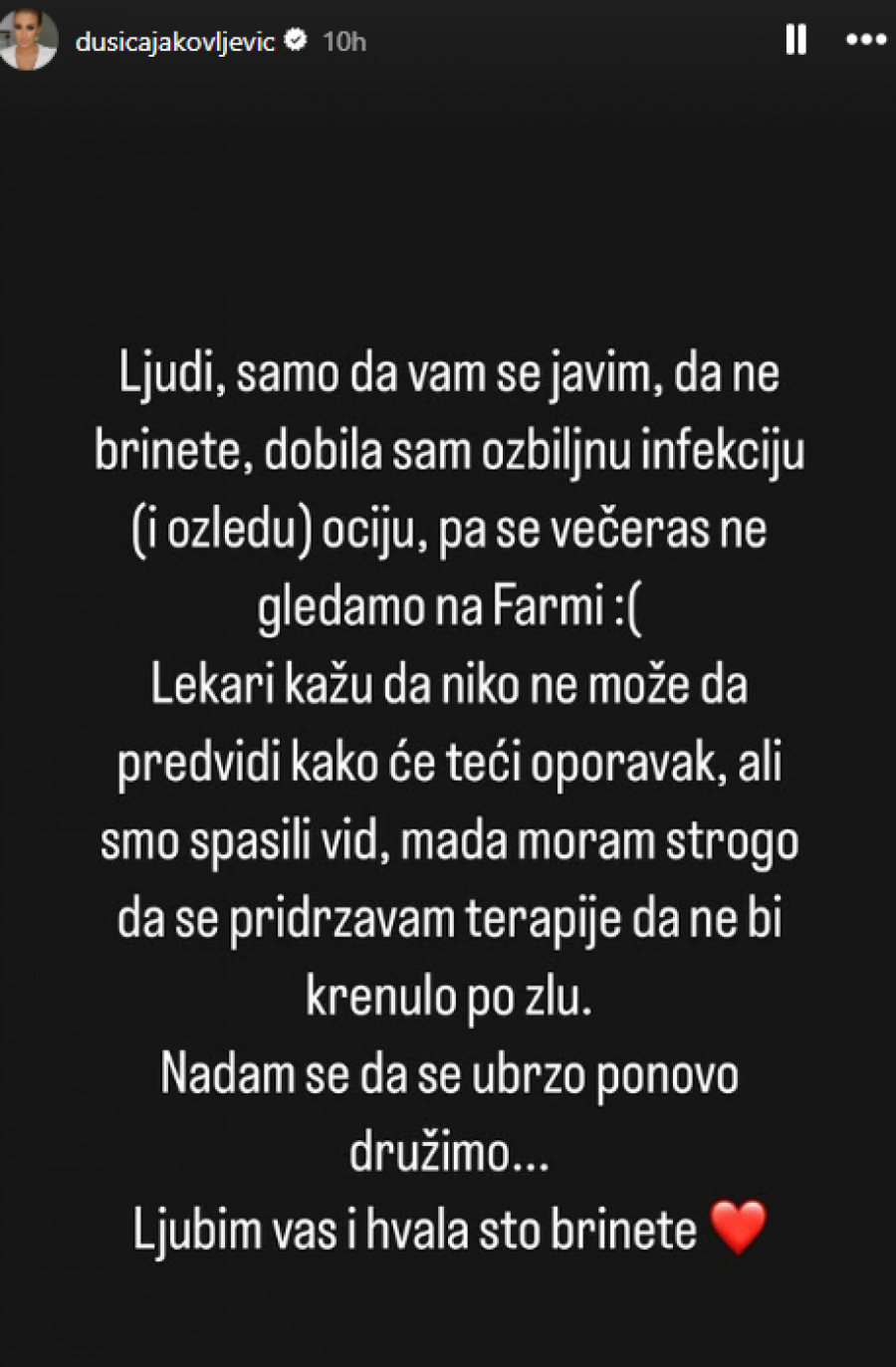 dusicajakovljevic 10h

Ljudi, samo da vam se javim, da ne brinete, dobila sam ozbiljnu infekciju (i ozledu) ociju, pa se večeras ne gledamo na Farmi :(
Lekari kažu da niko ne može da predvidi kako će teći oporavak, ali smo spasili vid, mada moram strogo da se pridrzavam terapije da ne bi krenulo po zlu.
Nadam se da se ubrzo ponovo družimo...
Ljubim vas i hvala sto brinete ❤️